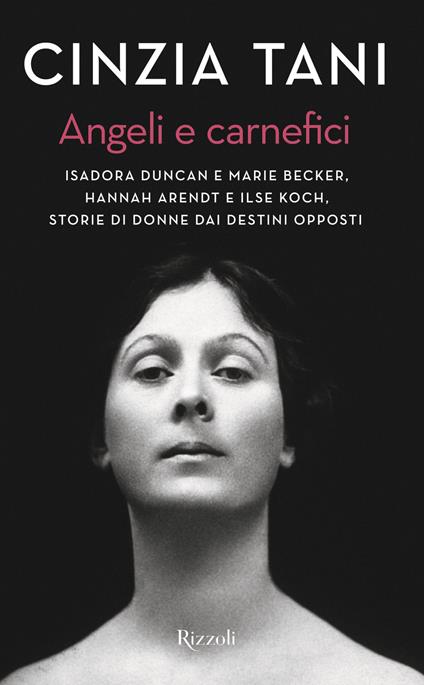 CINZIA TANI

Angeli e carnefici

ISADORA DUNCAN E MARIE BECKER, HANNAH ARENDT E ILSE KOCH, STORIE DI DONNE DAI DESTINI OPPOSTI

Rizzoli